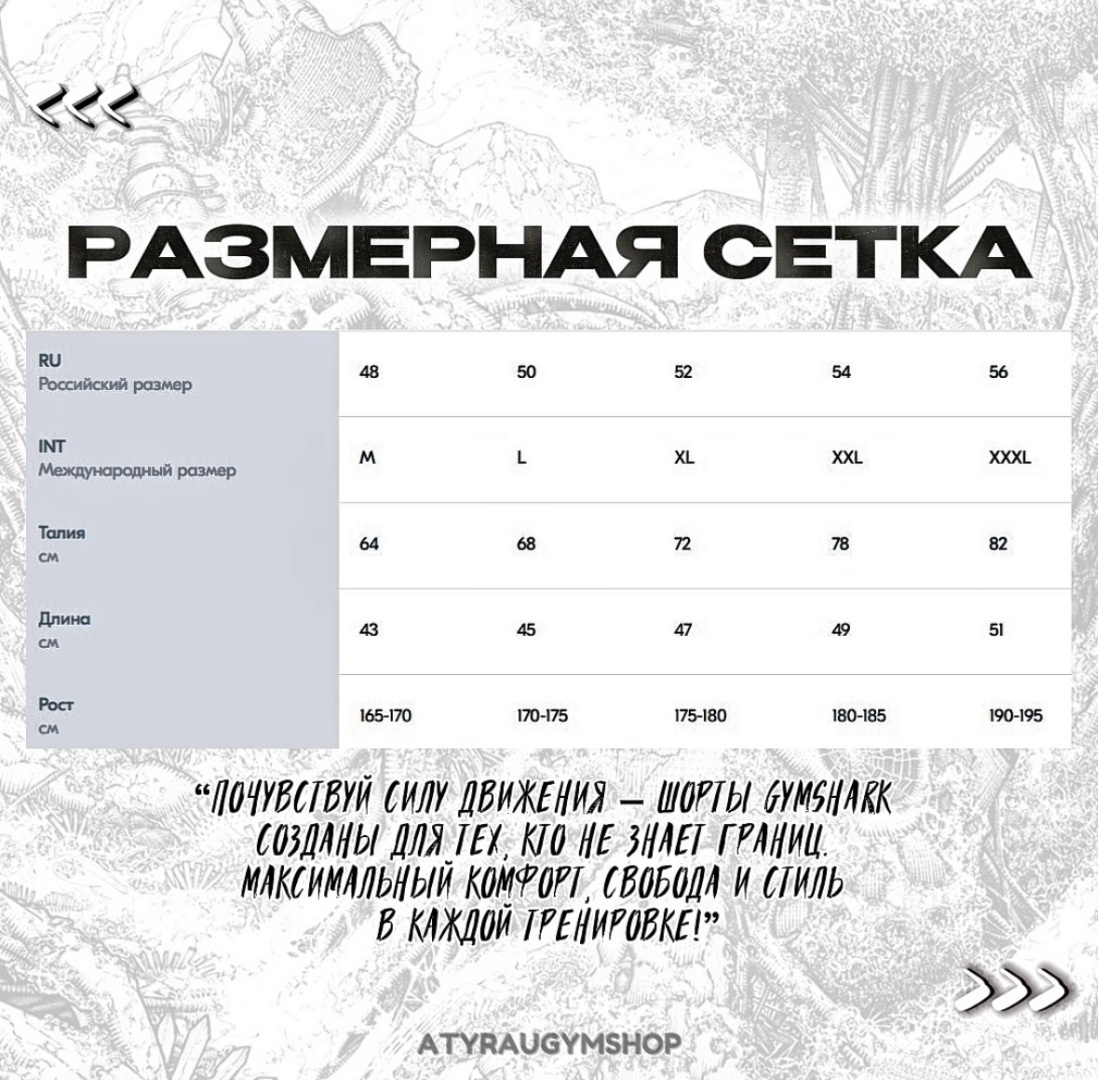 <<<

РАЗМЕРНАЯ СЕТКА

| RU Российский размер | 48 | 50 | 52 | 54 | 56 |
|---|---|---|---|---|---|
| INT Международный размер | M | L | XL | XXL | XXXL |
| Талия см | 64 | 68 | 72 | 78 | 82 |
| Длина см | 43 | 45 | 47 | 49 | 51 |
| Рост см | 165-170 | 170-175 | 175-180 | 180-185 | 190-195 |

"ПОЧУВСТВУЙ СИЛУ ДВИЖЕНИЯ — ШОРТЫ GYMSHARK СОЗДАНЫ ДЛЯ ТЕХ, КТО НЕ ЗНАЕТ ГРАНИЦ. МАКСИМАЛЬНЫЙ КОМФОРТ, СВОБОДА И СТИЛЬ В КАЖДОЙ ТРЕНИРОВКЕ!"

>>>

ATYRAUGYMSHOP